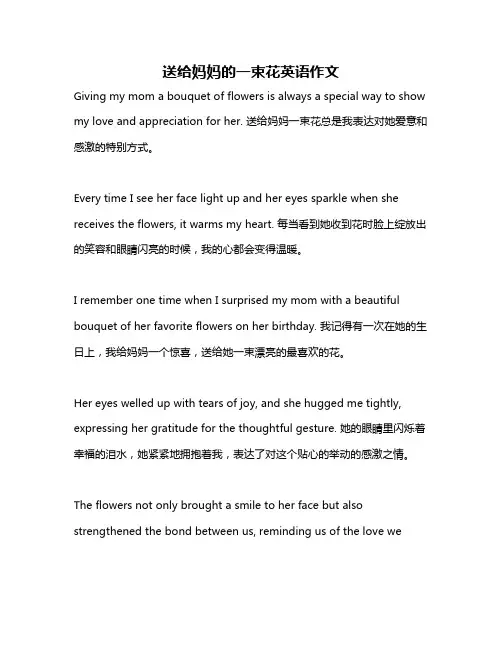 送给妈妈的一束花英语作文

Giving my mom a bouquet of flowers is always a special way to show my love and appreciation for her. 送给妈妈一束花总是我表达对她爱意和感激的特别方式。

Every time I see her face light up and her eyes sparkle when she receives the flowers, it warms my heart. 每当看到她收到花时脸上绽放出的笑容和眼睛闪亮的时候，我的心都会变得温暖。

I remember one time when I surprised my mom with a beautiful bouquet of her favorite flowers on her birthday. 我记得有一次在她的生日上，我给妈妈一个惊喜，送给她一束漂亮的最喜欢的花。

Her eyes welled up with tears of joy, and she hugged me tightly, expressing her gratitude for the thoughtful gesture. 她的眼睛里闪烁着幸福的泪水，她紧紧地拥抱着我，表达了对这个贴心的举动的感激之情。

The flowers not only brought a smile to her face but also strengthened the bond between us, reminding us of the love we